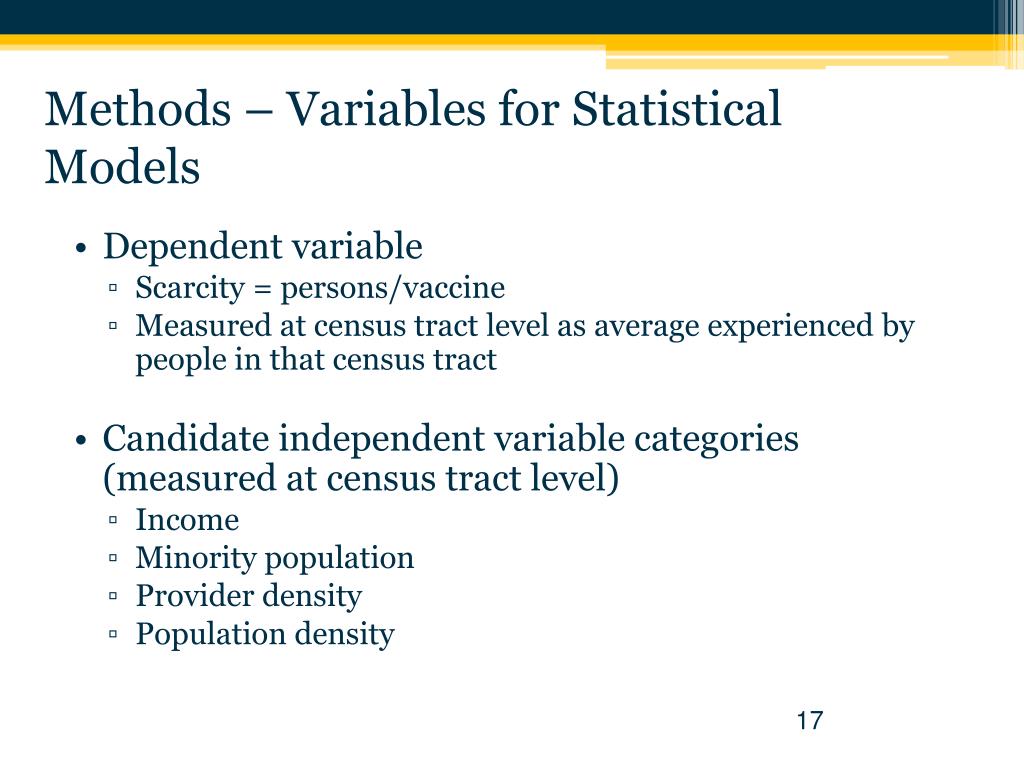 Methods – Variables for Statistical Models

• Dependent variable
▫ Scarcity = persons/vaccine
▫ Measured at census tract level as average experienced by people in that census tract

• Candidate independent variable categories (measured at census tract level)
▫ Income
▫ Minority population
▫ Provider density
▫ Population density

17